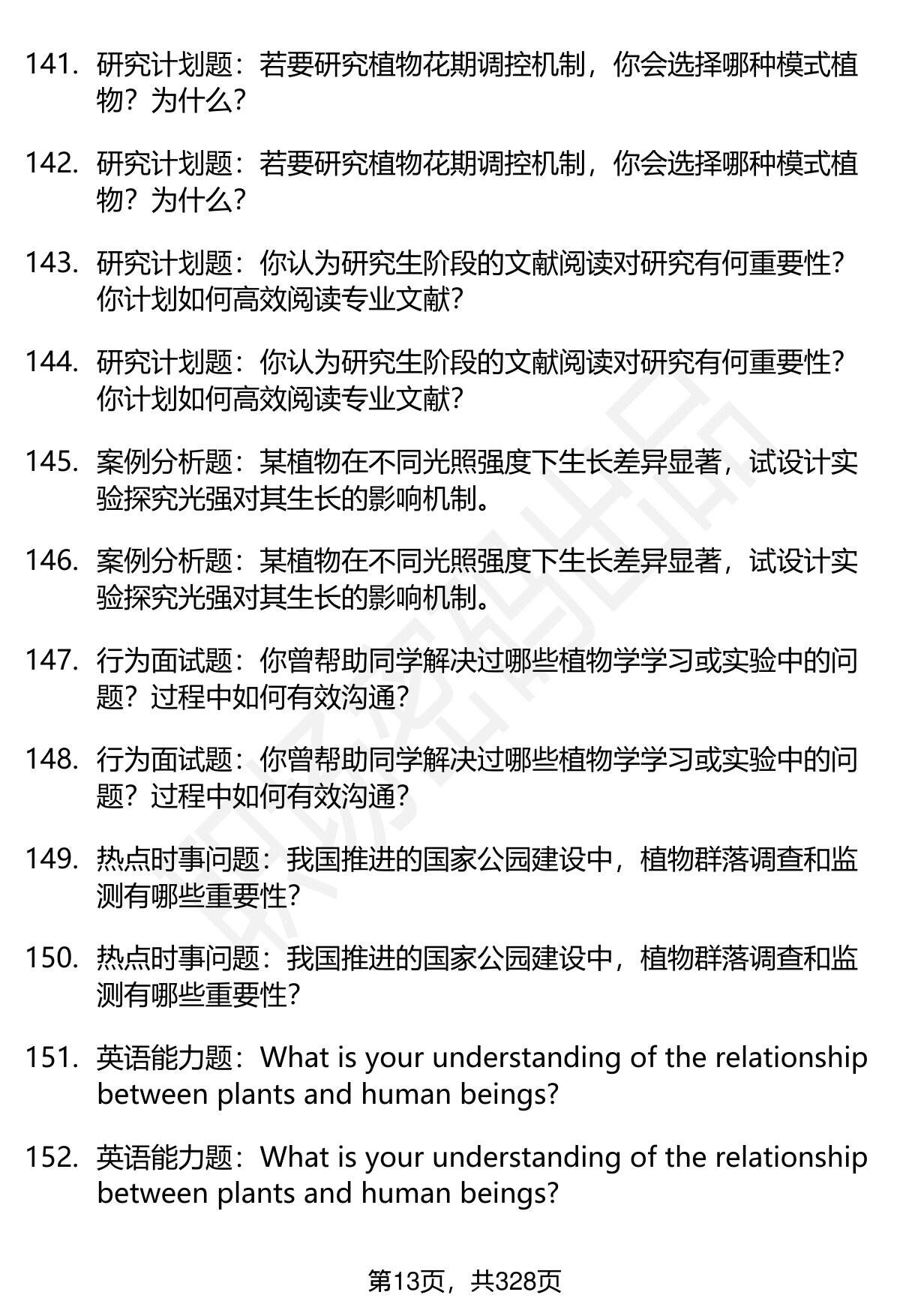 141. 研究计划题：若要研究植物花期调控机制，你会选择哪种模式植物？为什么？

142. 研究计划题：若要研究植物花期调控机制，你会选择哪种模式植物？为什么？

143. 研究计划题：你认为研究生阶段的文献阅读对研究有何重要性？你计划如何高效阅读专业文献？

144. 研究计划题：你认为研究生阶段的文献阅读对研究有何重要性？你计划如何高效阅读专业文献？

145. 案例分析题：某植物在不同光照强度下生长差异显著，试设计实验探究光强对其生长的影响机制。

146. 案例分析题：某植物在不同光照强度下生长差异显著，试设计实验探究光强对其生长的影响机制。

147. 行为面试题：你曾帮助同学解决过哪些植物学学习或实验中的问题？过程中如何有效沟通？

148. 行为面试题：你曾帮助同学解决过哪些植物学学习或实验中的问题？过程中如何有效沟通？

149. 热点时事问题：我国推进的国家公园建设中，植物群落调查和监测有哪些重要性？

150. 热点时事问题：我国推进的国家公园建设中，植物群落调查和监测有哪些重要性？

151. 英语能力题：What is your understanding of the relationship between plants and human beings?

152. 英语能力题：What is your understanding of the relationship between plants and human beings?

第13页，共328页